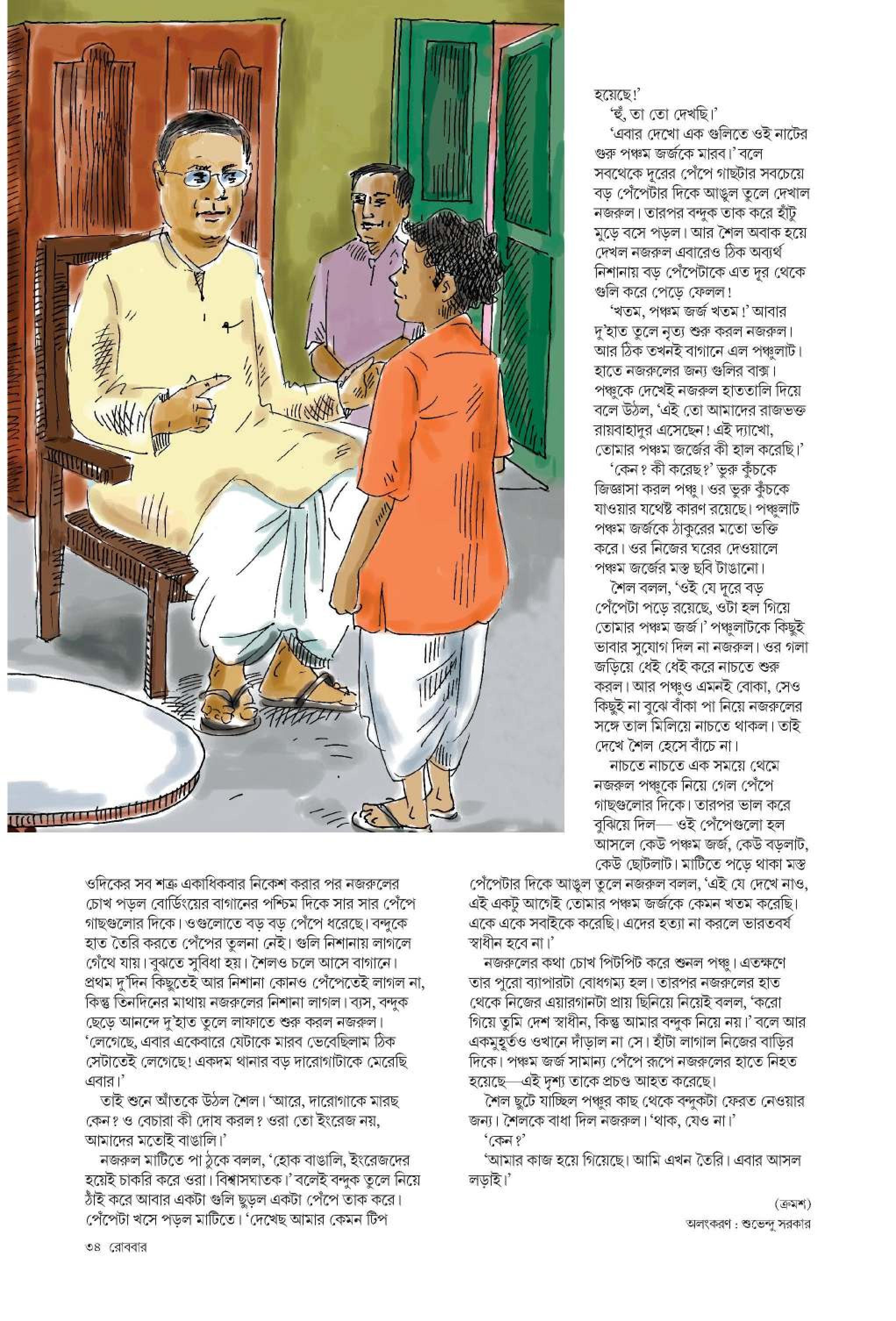 ওদিকের সব শত্রু একাধিকবার নিকেশ করার পর নজরুলের চোখ পড়ল বোর্ডিংয়ের বাগানের পশ্চিম দিকে সার সার পেঁপে গাছগুলোর দিকে। ওগুলোতে বড় বড় পেঁপে ধরেছে। বন্দুকে হাত তৈরি করতে পেঁপের তুলনা নেই। গুলি নিশানায় লাগলে গেঁথে যায়। বুঝতে সুবিধা হয়। শৈলও চলে আসে বাগানে। প্রথম দু'দিন কিছুতেই আর নিশানা কোনও পেঁপেতেই লাগল না, কিন্তু তিনদিনের মাথায় নজরুলের নিশানা লাগল। ব্যস, বন্দুক ছেড়ে আনন্দে দু'হাত তুলে লাফাতে শুরু করল নজরুল। 'লেগেছে, এবার একেবারে যেটাকে মারব ভেবেছিলাম ঠিক সেটাতেই লেগেছে! একদম থানার বড় দারোগাটাকে মেরেছি এবার।'

তাই শুনে আঁতকে উঠল শৈল। 'আরে, দারোগাকে মারছ কেন? ও বেচারা কী দোষ করল? ওরা তো ইংরেজ নয়, আমাদের মতোই বাঙালি।'

নজরুল মাটিতে পা ঠুকে বলল, 'হোক বাঙালি, ইংরেজদের হয়েই চাকরি করে ওরা। বিশ্বাসঘাতক।' বলেই বন্দুক তুলে নিয়ে ঠাঁই করে আবার একটা গুলি ছুড়ল একটা পেঁপে তাক করে। পেঁপেটা খসে পড়ল মাটিতে। 'দেখেছ আমার কেমন টিপ হয়েছে!'

'হুঁ, তা তো দেখছি।'

'এবার দেখো এক গুলিতে ওই নাটের গুরু পঞ্চম জর্জকে মারব।' বলে সবথেকে দূরের পেঁপে গাছটার সবচেয়ে বড় পেঁপেটার দিকে আঙুল তুলে দেখাল নজরুল। তারপর বন্দুক তাক করে হাঁটু মুড়ে বসে পড়ল। আর শৈল অবাক হয়ে দেখল নজরুল এবারেও ঠিক অব্যর্থ নিশানায় বড় পেঁপেটাকে এত দূর থেকে গুলি করে পেড়ে ফেলল!

'খতম, পঞ্চম জর্জ খতম!' আবার দু'হাত তুলে নৃত্য শুরু করল নজরুল। আর ঠিক তখনই বাগানে এল পঞ্চুলাট। হাতে নজরুলের জন্য গুলির বাক্স। পঞ্চুকে দেখেই নজরুল হাততালি দিয়ে বলে উঠল, 'এই তো আমাদের রাজভক্ত রায়বাহাদুর এসেছেন! এই দ্যাখো, তোমার পঞ্চম জর্জের কী হাল করেছি।'

'কেন? কী করেছ?' ভুরু কুঁচকে জিজ্ঞাসা করল পঞ্চু। ওর ভুরু কুঁচকে যাওয়ার যথেষ্ট কারণ রয়েছে। পঞ্চুলাট পঞ্চম জর্জকে ঠাকুরের মতো ভক্তি করে। ওর নিজের ঘরের দেওয়ালে পঞ্চম জর্জের মস্ত ছবি টাঙানো।

শৈল বলল, 'ওই যে দূরে বড় পেঁপেটা পড়ে রয়েছে, ওটা হল গিয়ে তোমার পঞ্চম জর্জ।' পঞ্চুলাটকে কিছুই ভাবার সুযোগ দিল না নজরুল। ওর গলা জড়িয়ে ধেই ধেই করে নাচতে শুরু করল। আর পঞ্চুও এমনই বোকা, সেও কিছুই না বুঝে বাঁকা পা নিয়ে নজরুলের সঙ্গে তাল মিলিয়ে নাচতে থাকল। তাই দেখে শৈল হেসে বাঁচে না।

নাচতে নাচতে এক সময়ে থেমে নজরুল পঞ্চুকে নিয়ে গেল পেঁপে গাছগুলোর দিকে। তারপর ভাল করে বুঝিয়ে দিল— ওই পেঁপেগুলো হল আসলে কেউ পঞ্চম জর্জ, কেউ বড়লাট, কেউ ছোটলাট। মাটিতে পড়ে থাকা মস্ত পেঁপেটার দিকে আঙুল তুলে নজরুল বলল, 'এই যে দেখে নাও, এই একটু আগেই তোমার পঞ্চম জর্জকে কেমন খতম করেছি। একে একে সবাইকে করেছি। এদের হত্যা না করলে ভারতবর্ষ স্বাধীন হবে না।'

নজরুলের কথা চোখ পিটপিট করে শুনল পঞ্চু। এতক্ষণে তার পুরো ব্যাপারটা বোধগম্য হল। তারপর নজরুলের হাত থেকে নিজের এয়ারগানটা প্রায় ছিনিয়ে নিয়েই বলল, 'করো গিয়ে তুমি দেশ স্বাধীন, কিন্তু আমার বন্দুক নিয়ে নয়।' বলে আর একমুহূর্তও ওখানে দাঁড়াল না সে। হাঁটা লাগাল নিজের বাড়ির দিকে। পঞ্চম জর্জ সামান্য পেঁপে রূপে নজরুলের হাতে নিহত হয়েছে—এই দৃশ্য তাকে প্রচণ্ড আহত করেছে।

শৈল ছুটে যাচ্ছিল পঞ্চুর কাছ থেকে বন্দুকটা ফেরত নেওয়ার জন্য। শৈলকে বাধা দিল নজরুল। 'থাক, যেও না।'

'কেন?'

'আমার কাজ হয়ে গিয়েছে। আমি এখন তৈরি। এবার আসল লড়াই।'

(ক্রমশ)

অলংকরণ : শুভেন্দু সরকার

৩৪ রোববার